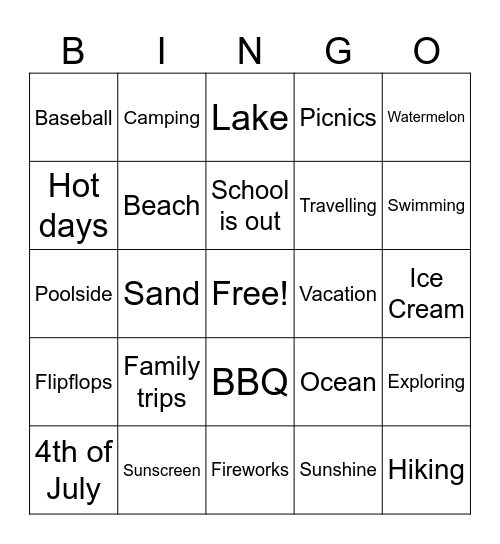 | B | I | N | G | O |
|---|---|---|---|---|
| Baseball | Camping | Lake | Picnics | Watermelon |
| Hot days | Beach | School is out | Travelling | Swimming |
| Poolside | Sand | Free! | Vacation | Ice Cream |
| Flipflops | Family trips | BBQ | Ocean | Exploring |
| 4th of July | Sunscreen | Fireworks | Sunshine | Hiking |